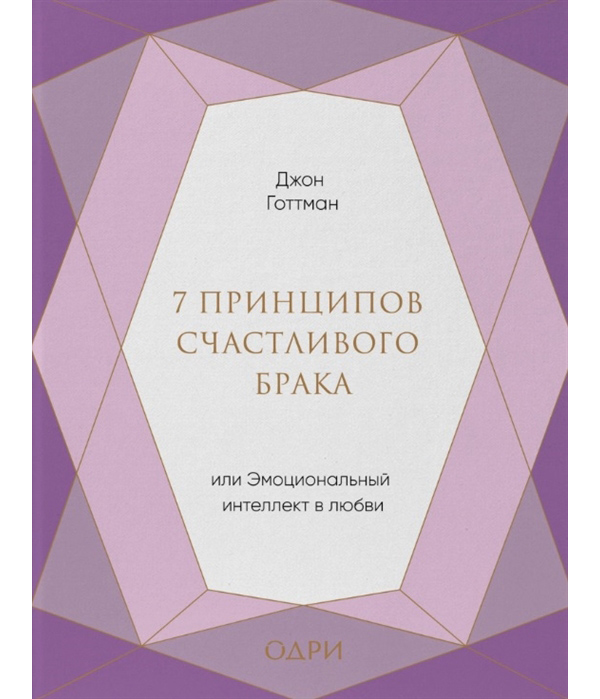 Джон
Готтман

7 ПРИНЦИПОВ СЧАСТЛИВОГО БРАКА

или Эмоциональный интеллект в любви

ОДРИ